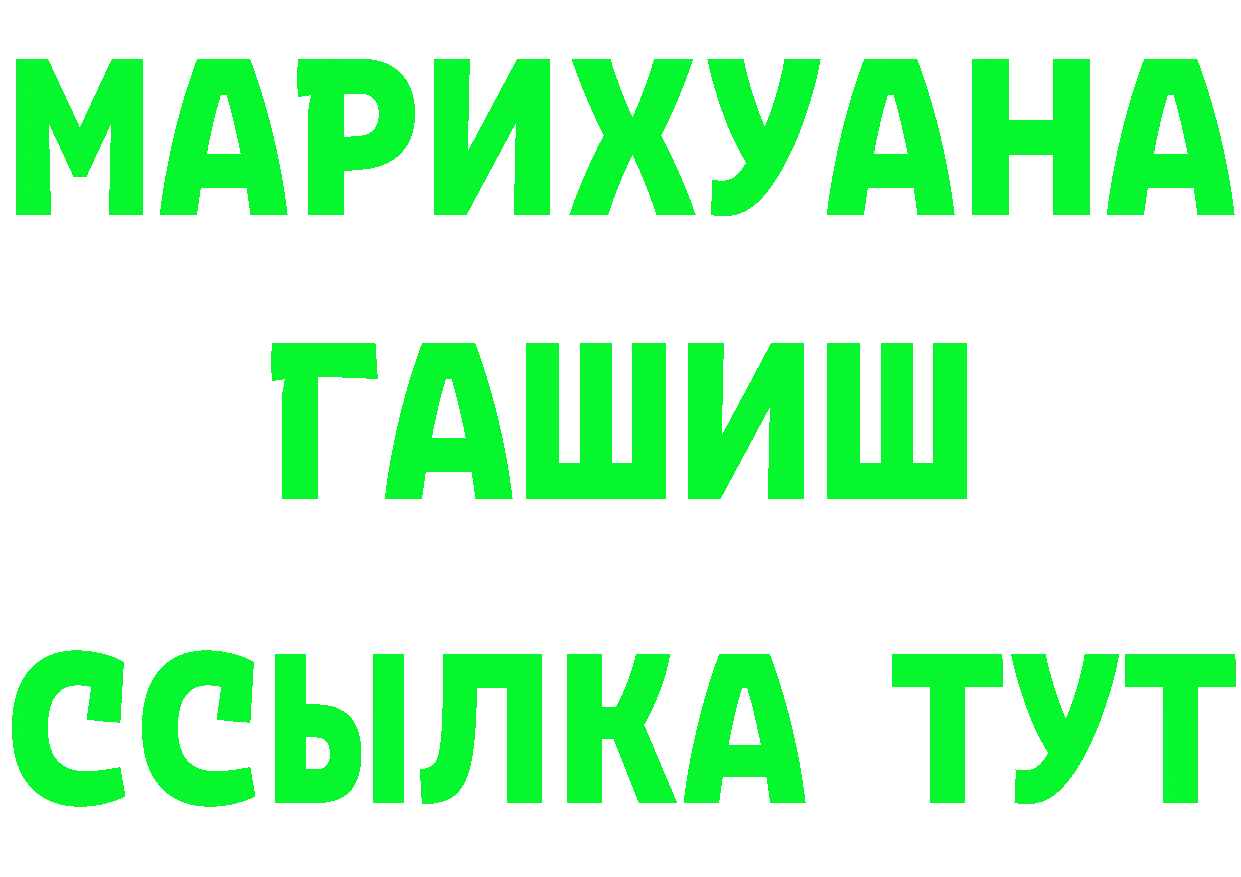 МАРИХУАНА
ГАШИШ
ССЫЛКА ТУТ